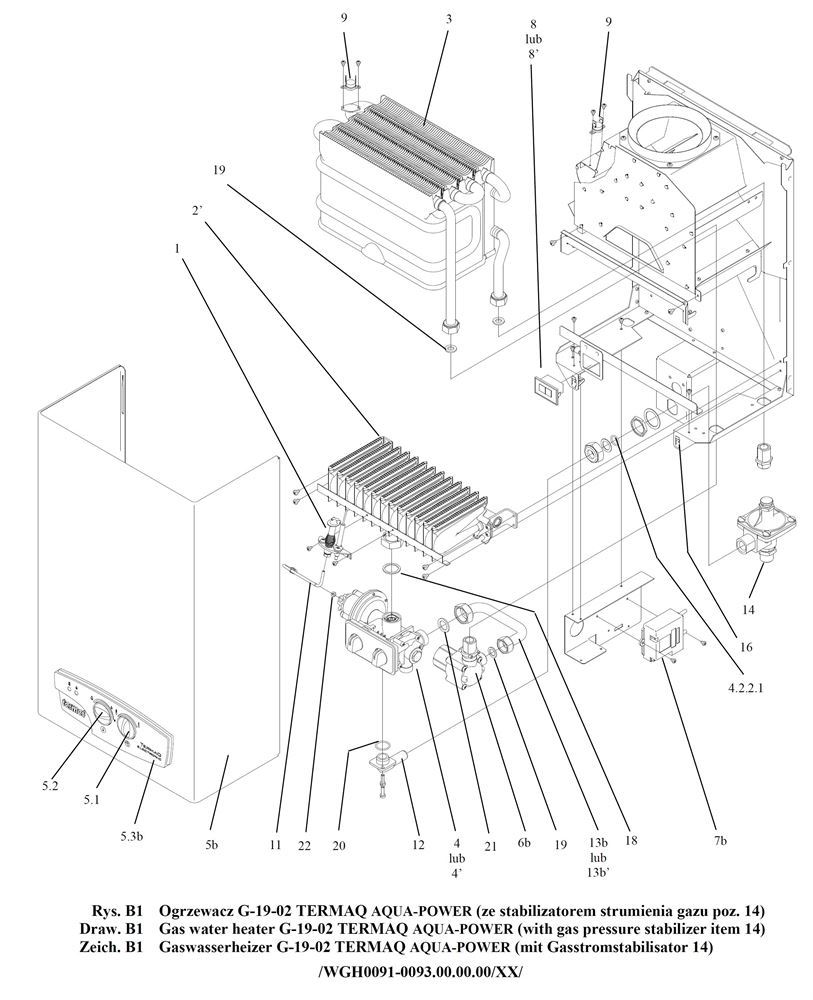 9
3
8
lub
8'
9
19
2'
1
14
16
4.2.2.1
5.2
5.1
5.3b
5b
11
22
20
12
4
lub
4'
21
6b
19
13b
lub
13b'
18
7b

Rys. B1 Ogrzewacz G-19-02 TERMAQ AQUA-POWER (ze stabilizatorem strumienia gazu poz. 14)
Draw. B1 Gas water heater G-19-02 TERMAQ AQUA-POWER (with gas pressure stabilizer item 14)
Zeich. B1 Gaswasserheizer G-19-02 TERMAQ AQUA-POWER (mit Gasstromstabilisator 14)

/WGH0091-0093.00.00.00/XX/